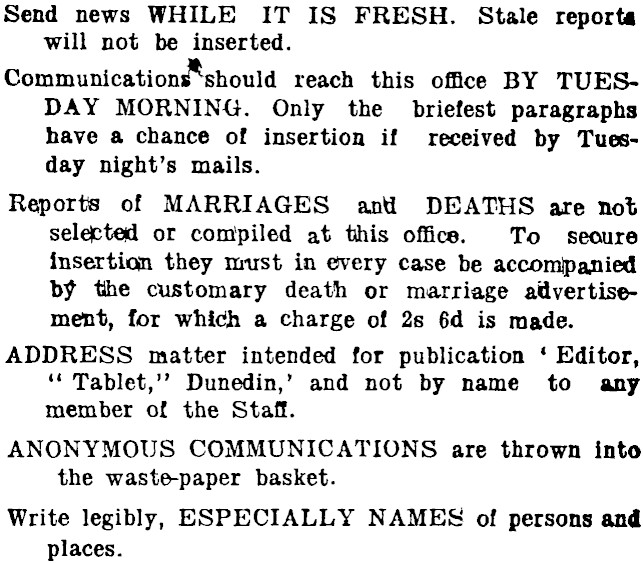 Send news WHILE IT IS FRESH. Stale reports will not be inserted.

Communications should reach this office BY TUESDAY MORNING. Only the briefest paragraphs have a chance of insertion if received by Tuesday night's mails.

Reports of MARRIAGES and DEATHS are not selected or compiled at this office. To secure insertion they must in every case be accompanied by the customary death or marriage advertisement, for which a charge of 2s 6d is made.

ADDRESS matter intended for publication 'Editor, "Tablet," Dunedin,' and not by name to any member of the Staff.

ANONYMOUS COMMUNICATIONS are thrown into the waste-paper basket.

Write legibly, ESPECIALLY NAMES of persons and places.